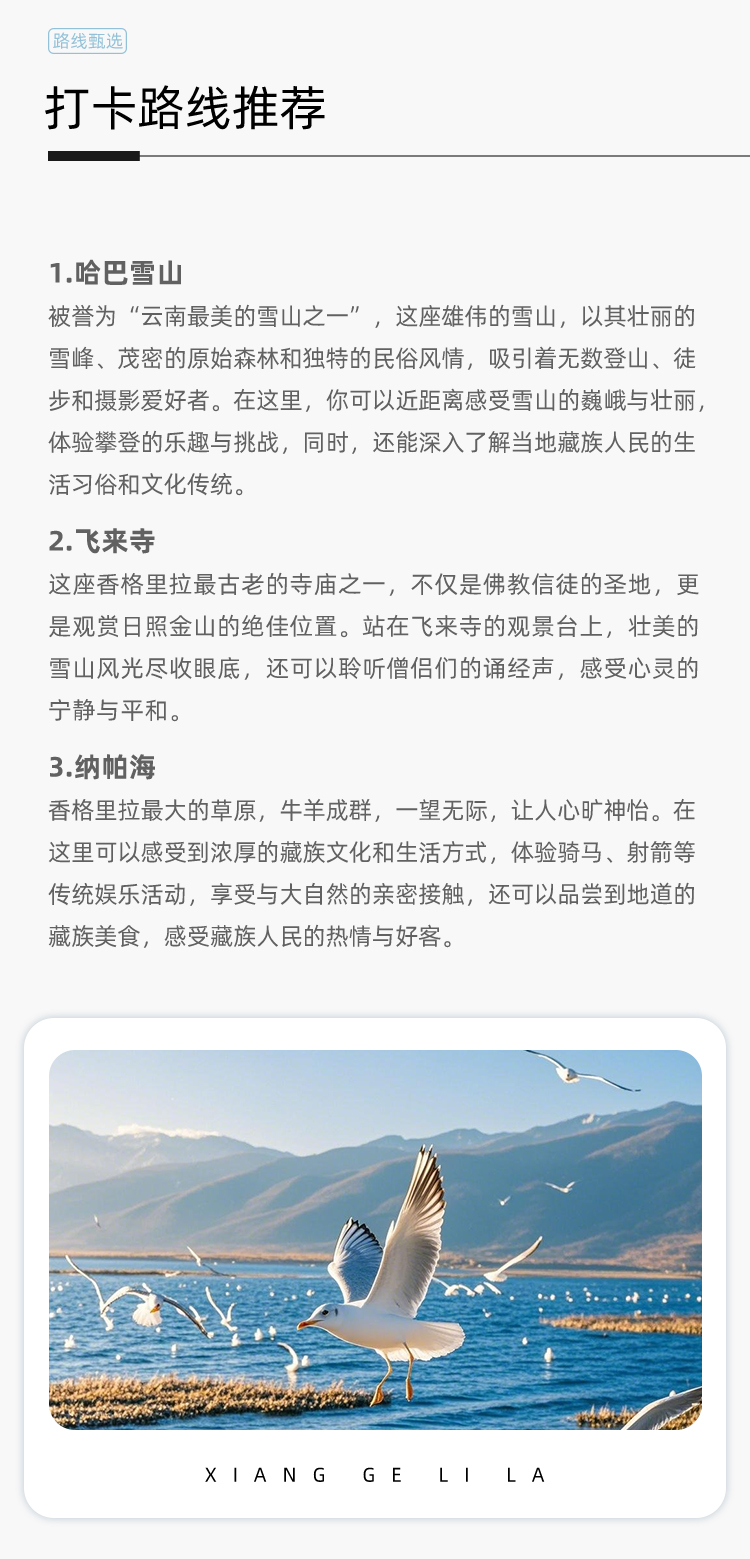 路线甄选

打卡路线推荐

1.哈巴雪山

被誉为“云南最美的雪山之一”，这座雄伟的雪山，以其壮丽的雪峰、茂密的原始森林和独特的民俗风情，吸引着无数登山、徒步和摄影爱好者。在这里，你可以近距离感受雪山的巍峨与壮丽，体验攀登的乐趣与挑战，同时，还能深入了解当地藏族人民的生活习俗和文化传统。

2.飞来寺

这座香格里拉最古老的寺庙之一，不仅是佛教信徒的圣地，更是观赏日照金山的绝佳位置。站在飞来寺的观景台上，壮美的雪山风光尽收眼底，还可以聆听僧侣们的诵经声，感受心灵的宁静与平和。

3.纳帕海

香格里拉最大的草原，牛羊成群，一望无际，让人心旷神怡。在这里可以感受到浓厚的藏族文化和生活方式，体验骑马、射箭等传统娱乐活动，享受与大自然的亲密接触，还可以品尝到地道的藏族美食，感受藏族人民的热情与好客。

XIANG GE LI LA